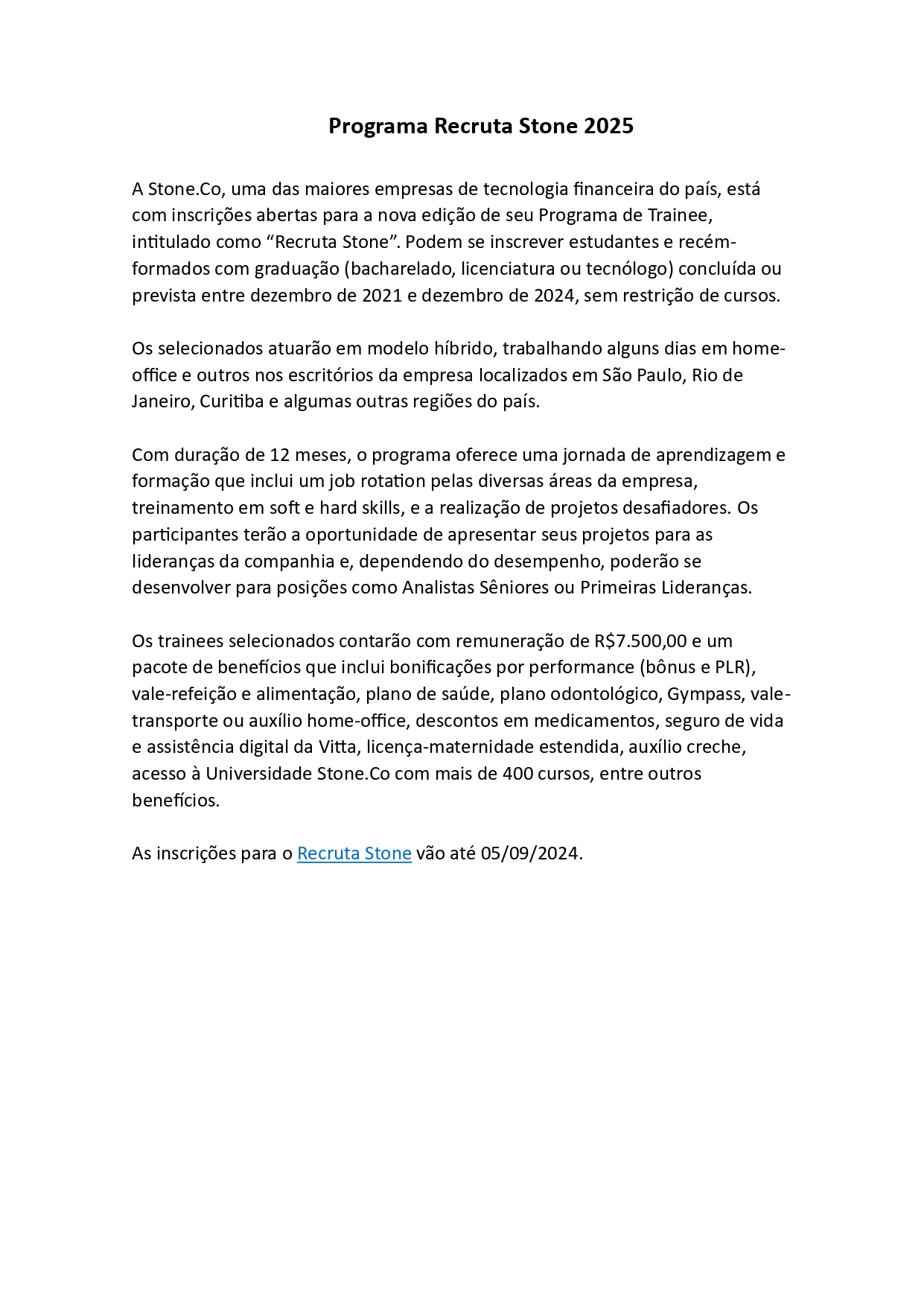 Programa Recruta Stone 2025

A Stone.Co, uma das maiores empresas de tecnologia financeira do país, está com inscrições abertas para a nova edição de seu Programa de Trainee, intitulado como “Recruta Stone”. Podem se inscrever estudantes e recém-formados com graduação (bacharelado, licenciatura ou tecnólogo) concluída ou prevista entre dezembro de 2021 e dezembro de 2024, sem restrição de cursos.

Os selecionados atuarão em modelo híbrido, trabalhando alguns dias em home-office e outros nos escritórios da empresa localizados em São Paulo, Rio de Janeiro, Curitiba e algumas outras regiões do país.

Com duração de 12 meses, o programa oferece uma jornada de aprendizagem e formação que inclui um job rotation pelas diversas áreas da empresa, treinamento em soft e hard skills, e a realização de projetos desafiadores. Os participantes terão a oportunidade de apresentar seus projetos para as lideranças da companhia e, dependendo do desempenho, poderão se desenvolver para posições como Analistas Sêniores ou Primeiras Lideranças.

Os trainees selecionados contarão com remuneração de R$7.500,00 e um pacote de benefícios que inclui bonificações por performance (bônus e PLR), vale-refeição e alimentação, plano de saúde, plano odontológico, Gympass, vale-transporte ou auxílio home-office, descontos em medicamentos, seguro de vida e assistência digital da Vitta, licença-maternidade estendida, auxílio creche, acesso à Universidade Stone.Co com mais de 400 cursos, entre outros benefícios.

As inscrições para o Recruta Stone vão até 05/09/2024.